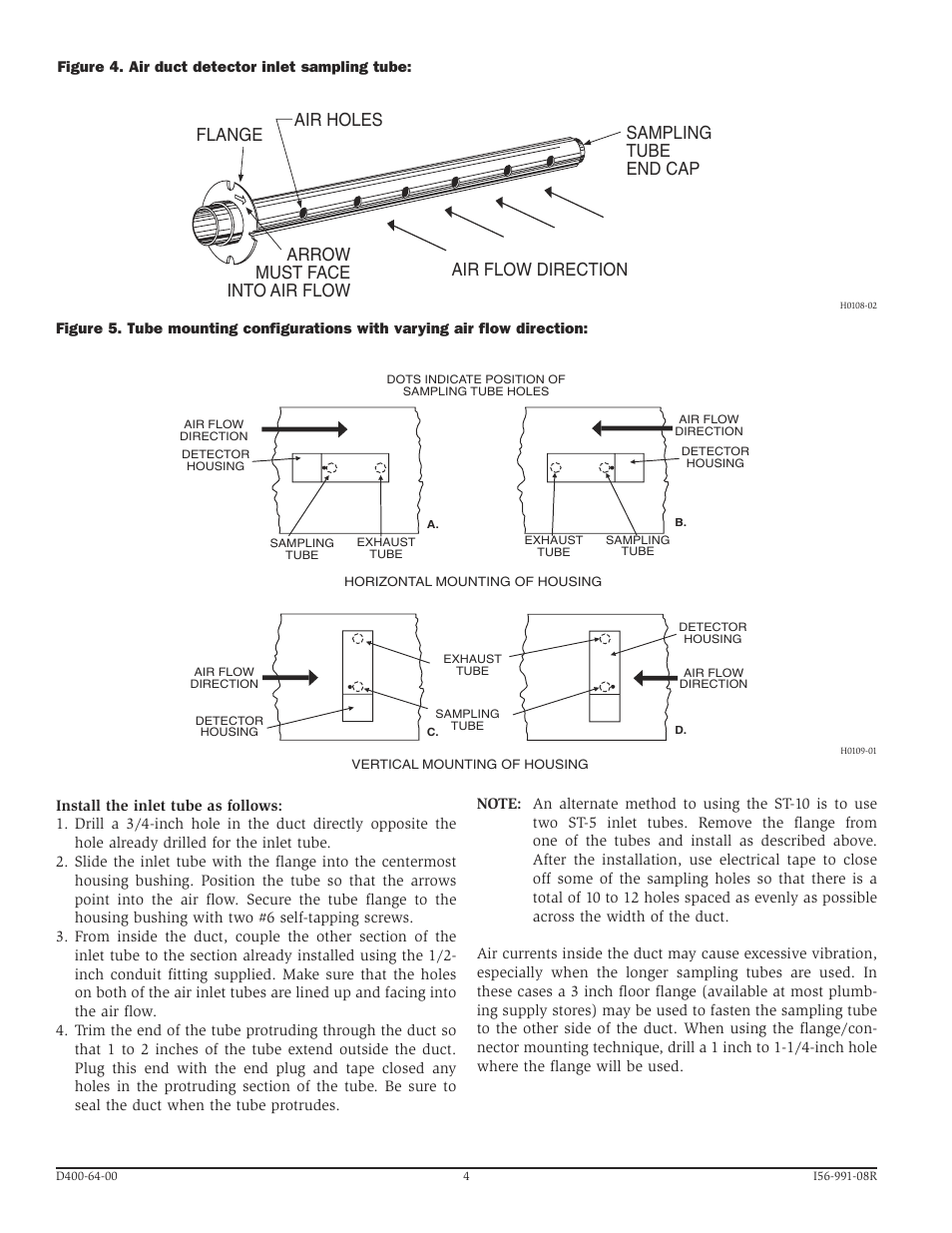 Figure 4. Air duct detector inlet sampling tube:

FLANGE

AIR HOLES

SAMPLING TUBE END CAP

ARROW MUST FACE INTO AIR FLOW

AIR FLOW DIRECTION

H0108-02

Figure 5. Tube mounting configurations with varying air flow direction:

DOTS INDICATE POSITION OF SAMPLING TUBE HOLES

AIR FLOW DIRECTION

DETECTOR HOUSING

SAMPLING TUBE

EXHAUST TUBE

A.

AIR FLOW DIRECTION

DETECTOR HOUSING

EXHAUST TUBE

SAMPLING TUBE

B.

HORIZONTAL MOUNTING OF HOUSING

AIR FLOW DIRECTION

DETECTOR HOUSING

EXHAUST TUBE

SAMPLING TUBE

C.

DETECTOR HOUSING

AIR FLOW DIRECTION

D.

H0109-01

VERTICAL MOUNTING OF HOUSING

Install the inlet tube as follows:
1. Drill a 3/4-inch hole in the duct directly opposite the hole already drilled for the inlet tube.
2. Slide the inlet tube with the flange into the centermost housing bushing. Position the tube so that the arrows point into the air flow. Secure the tube flange to the housing bushing with two #6 self-tapping screws.
3. From inside the duct, couple the other section of the inlet tube to the section already installed using the 1/2-inch conduit fitting supplied. Make sure that the holes on both of the air inlet tubes are lined up and facing into the air flow.
4. Trim the end of the tube protruding through the duct so that 1 to 2 inches of the tube extend outside the duct. Plug this end with the end plug and tape closed any holes in the protruding section of the tube. Be sure to seal the duct when the tube protrudes.

NOTE: An alternate method to using the ST-10 is to use two ST-5 inlet tubes. Remove the flange from one of the tubes and install as described above. After the installation, use electrical tape to close off some of the sampling holes so that there is a total of 10 to 12 holes spaced as evenly as possible across the width of the duct.

Air currents inside the duct may cause excessive vibration, especially when the longer sampling tubes are used. In these cases a 3 inch floor flange (available at most plumbing supply stores) may be used to fasten the sampling tube to the other side of the duct. When using the flange/connector mounting technique, drill a 1 inch to 1-1/4-inch hole where the flange will be used.

D400-64-00 4 I56-991-08R